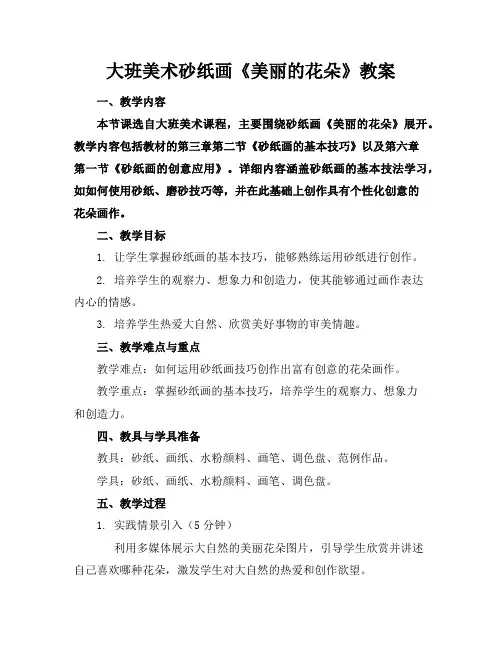 大班美术砂纸画《美丽的花朵》教案

一、教学内容

本节课选自大班美术课程，主要围绕砂纸画《美丽的花朵》展开。教学内容包括教材的第三章第二节《砂纸画的基本技巧》以及第六章第一节《砂纸画的创意应用》。详细内容涵盖砂纸画的基本技法学习，如如何使用砂纸、磨砂技巧等，并在此基础上创作具有个性化创意的花朵画作。

二、教学目标

1. 让学生掌握砂纸画的基本技巧，能够熟练运用砂纸进行创作。

2. 培养学生的观察力、想象力和创造力，使其能够通过画作表达内心的情感。

3. 培养学生热爱大自然、欣赏美好事物的审美情趣。

三、教学难点与重点

教学难点：如何运用砂纸画技巧创作出富有创意的花朵画作。

教学重点：掌握砂纸画的基本技巧，培养学生的观察力、想象力和创造力。

四、教具与学具准备

教具：砂纸、画纸、水粉颜料、画笔、调色盘、范例作品。

学具：砂纸、画纸、水粉颜料、画笔、调色盘。

五、教学过程

1. 实践情景引入（5 分钟）

利用多媒体展示大自然的美丽花朵图片，引导学生欣赏并讲述自己喜欢哪种花朵，激发学生对大自然的热爱和创作欲望。